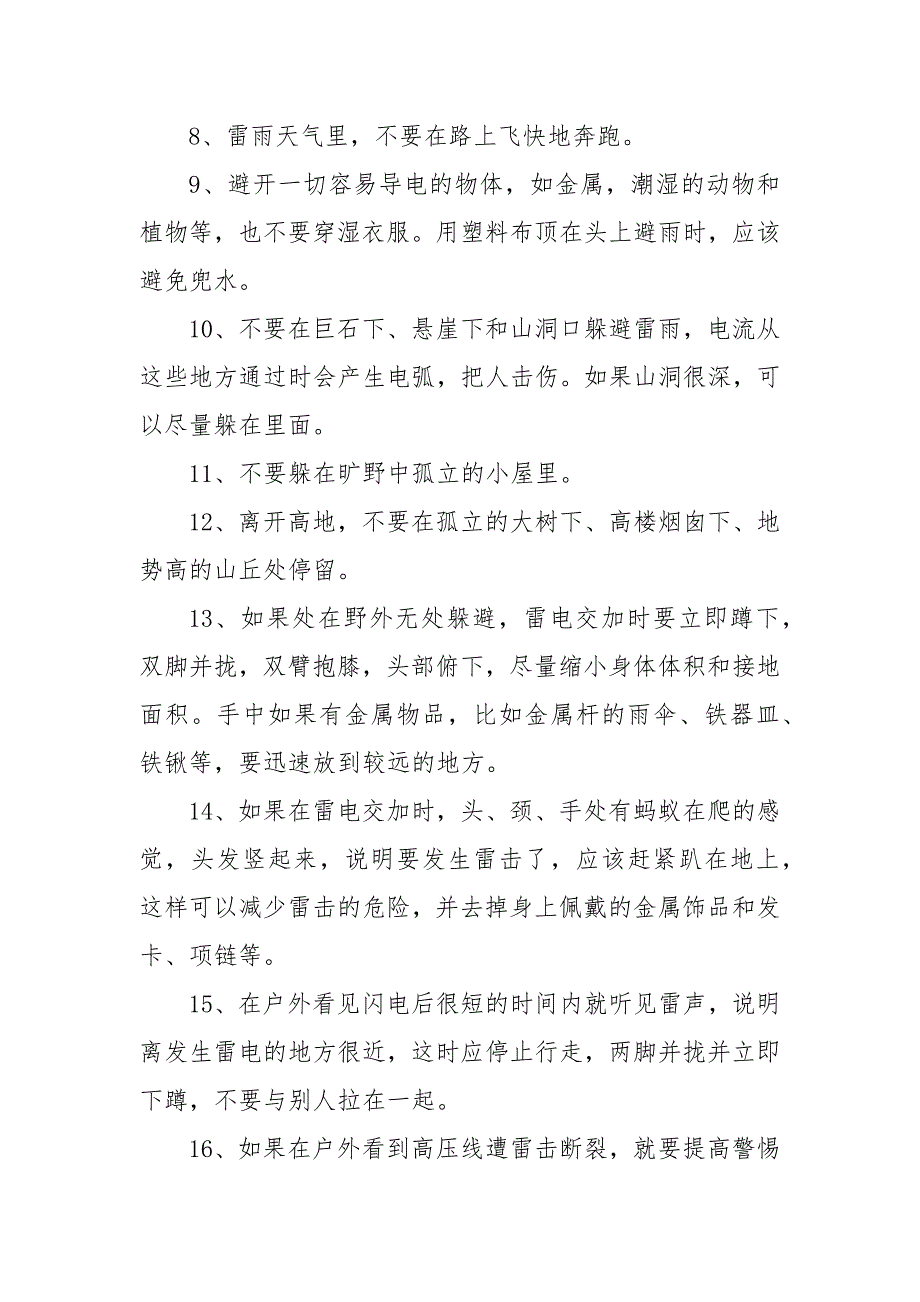 8、雷雨天气里，不要在路上飞快地奔跑。

9、避开一切容易导电的物体，如金属，潮湿的动物和植物等，也不要穿湿衣服。用塑料布顶在头上避雨时，应该避免兜水。

10、不要在巨石下、悬崖下和山洞口躲避雷雨，电流从这些地方通过时会产生电弧，把人击伤。如果山洞很深，可以尽量躲在里面。

11、不要躲在旷野中孤立的小屋里。

12、离开高地，不要在孤立的大树下、高楼烟囱下、地势高的山丘处停留。

13、如果处在野外无处躲避，雷电交加时要立即蹲下，双脚并拢，双臂抱膝，头部俯下，尽量缩小身体体积和接地面积。手中如果有金属物品，比如金属杆的雨伞、铁器皿、铁锹等，要迅速放到较远的地方。

14、如果在雷电交加时，头、颈、手处有蚂蚁在爬的感觉，头发竖起来，说明要发生雷击了，应该赶紧趴在地上，这样可以减少雷击的危险，并去掉身上佩戴的金属饰品和发卡、项链等。

15、在户外看见闪电后很短的时间内就听见雷声，说明离发生雷电的地方很近，这时应停止行走，两脚并拢并立即下蹲，不要与别人拉在一起。

16、如果在户外看到高压线遭雷击断裂，就要提高警惕